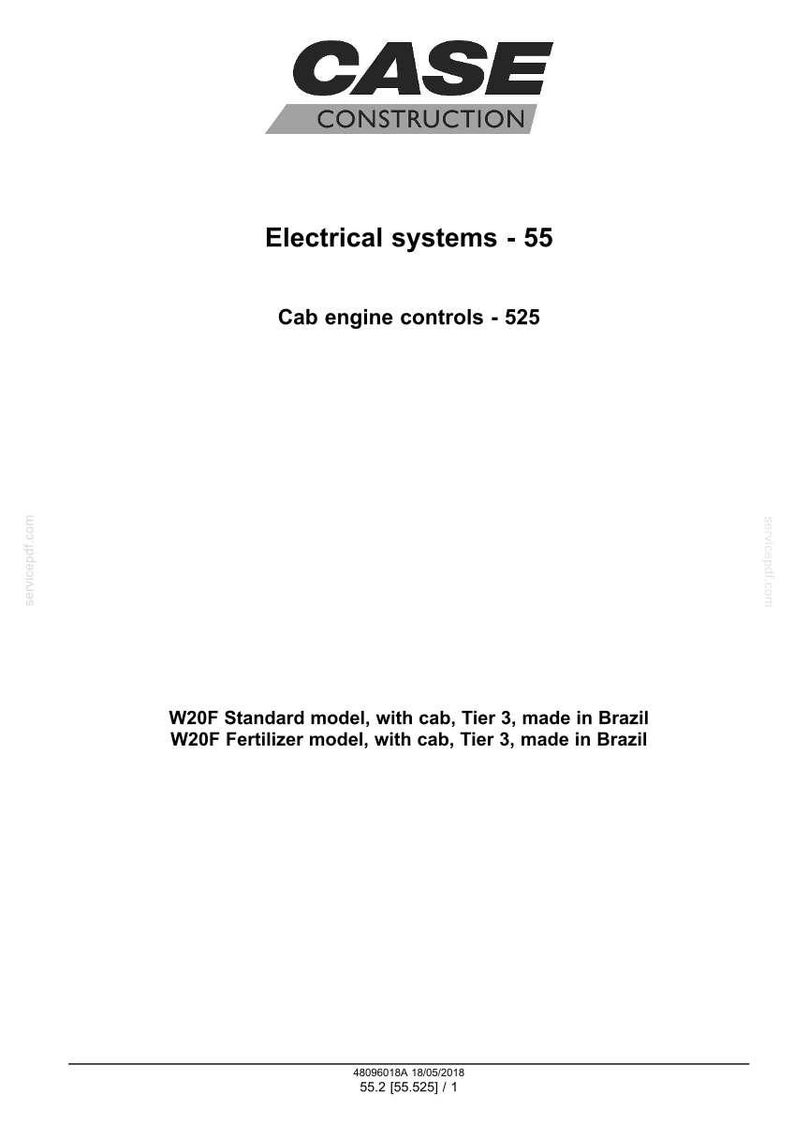 CASE
CONSTRUCTION

Electrical systems - 55

Cab engine controls - 525

servicepdf.com

servicepdf.com

W20F Standard model, with cab, Tier 3, made in Brazil
W20F Fertilizer model, with cab, Tier 3, made in Brazil

48096018A 18/05/2018
55.2 [55.525] / 1